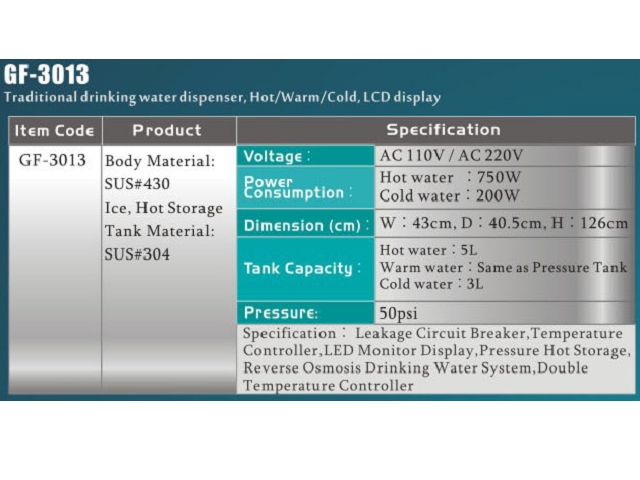 GF-3013

Traditional drinking water dispenser, Hot/Warm/Cold, LCD display

| Item Code | Product | Specification | |
|---|---|---|---|
| GF-3013 | Body Material: SUS#430 Ice, Hot Storage Tank Material: SUS#304 | Voltage : | AC 110V / AC 220V |
| | | Power Consumption : | Hot water : 750W Cold water : 200W |
| | | Dimension (cm) : | W : 43cm, D : 40.5cm, H : 126cm |
| | | Tank Capacity : | Hot water : 5L Warm water : Same as Pressure Tank Cold water : 3L |
| | | Pressure: | 50psi |
| | | Specification : Leakage Circuit Breaker,Temperature Controller,LED Monitor Display,Pressure Hot Storage, Reverse Osmosis Drinking Water System,Double Temperature Controller | |